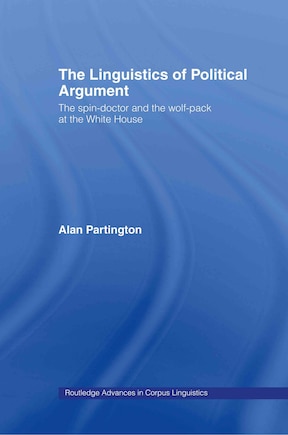 The Linguistics of Political Argument

The spin-doctor and the wolf-pack at the White House

Alan Partington

Routledge Advances in Corpus Linguistics